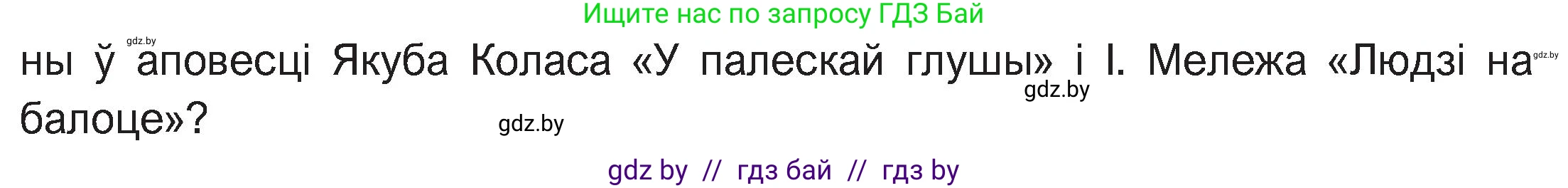 Ищите нас по запросу ГДЗ Бай

gdz.by

ны ў аповесці Якуба Коласа «У палескай глушы» і І. Мележа «Людзі на балоце»?

gdz.by

gdz.by

gdz.by

gdz by // гдз бай // гдз by